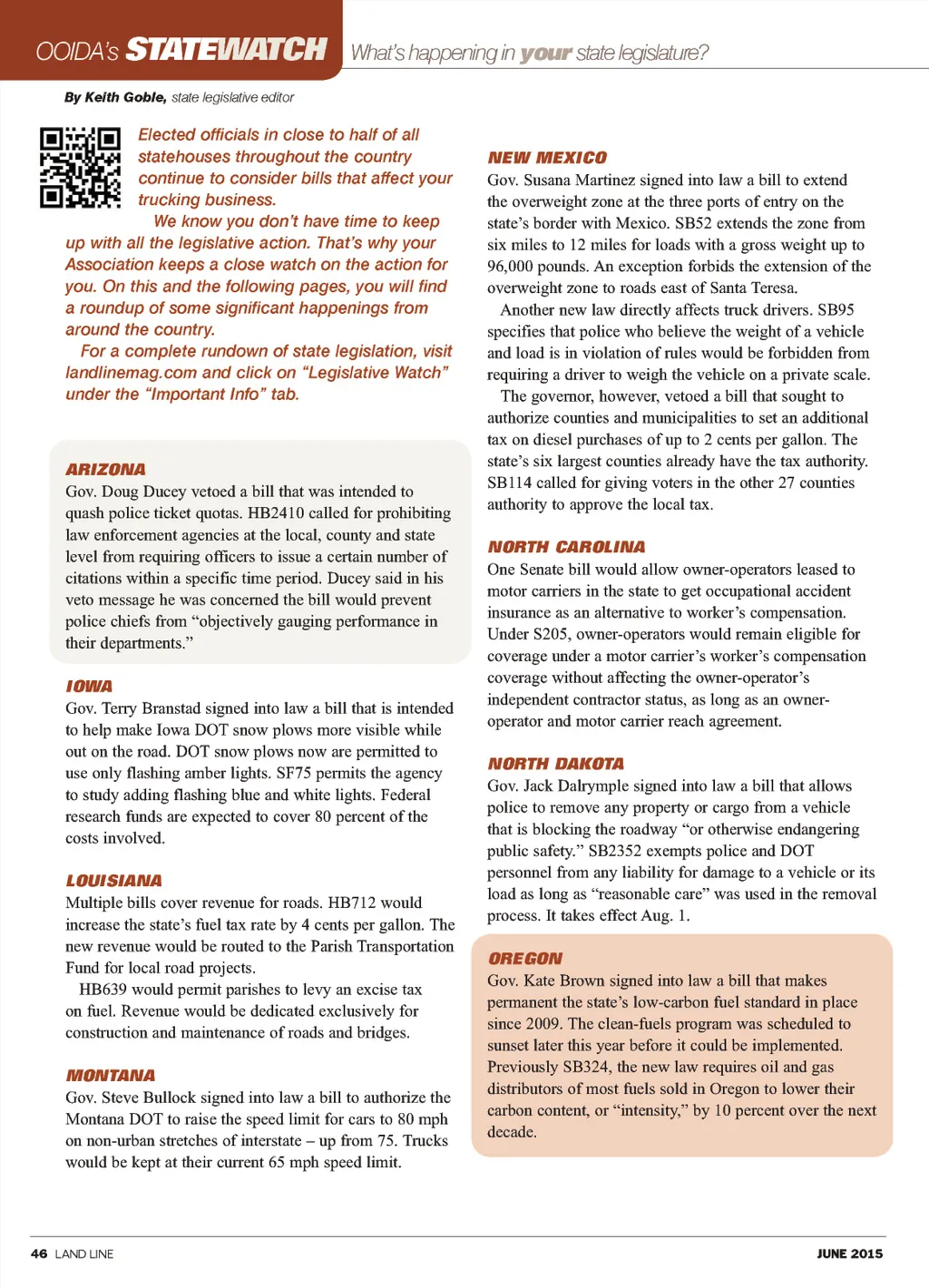 OOIDA's STATEWATCH What's happening in your state legislature?

By Keith Goble, state legislative editor

Elected officials in close to half of all statehouses throughout the country continue to consider bills that affect your trucking business.

We know you don't have time to keep up with all the legislative action. That's why your Association keeps a close watch on the action for you. On this and the following pages, you will find a roundup of some significant happenings from around the country.

For a complete rundown of state legislation, visit landlinemag.com and click on "Legislative Watch" under the "Important Info" tab.

ARIZONA
Gov. Doug Ducey vetoed a bill that was intended to quash police ticket quotas. HB2410 called for prohibiting law enforcement agencies at the local, county and state level from requiring officers to issue a certain number of citations within a specific time period. Ducey said in his veto message he was concerned the bill would prevent police chiefs from "objectively gauging performance in their departments."

IOWA
Gov. Terry Branstad signed into law a bill that is intended to help make Iowa DOT snow plows more visible while out on the road. DOT snow plows now are permitted to use only flashing amber lights. SF75 permits the agency to study adding flashing blue and white lights. Federal research funds are expected to cover 80 percent of the costs involved.

LOUISIANA
Multiple bills cover revenue for roads. HB712 would increase the state's fuel tax rate by 4 cents per gallon. The new revenue would be routed to the Parish Transportation Fund for local road projects.

HB639 would permit parishes to levy an excise tax on fuel. Revenue would be dedicated exclusively for construction and maintenance of roads and bridges.

MONTANA
Gov. Steve Bullock signed into law a bill to authorize the Montana DOT to raise the speed limit for cars to 80 mph on non-urban stretches of interstate – up from 75. Trucks would be kept at their current 65 mph speed limit.

NEW MEXICO
Gov. Susana Martinez signed into law a bill to extend the overweight zone at the three ports of entry on the state's border with Mexico. SB52 extends the zone from six miles to 12 miles for loads with a gross weight up to 96,000 pounds. An exception forbids the extension of the overweight zone to roads east of Santa Teresa.

Another new law directly affects truck drivers. SB95 specifies that police who believe the weight of a vehicle and load is in violation of rules would be forbidden from requiring a driver to weigh the vehicle on a private scale.

The governor, however, vetoed a bill that sought to authorize counties and municipalities to set an additional tax on diesel purchases of up to 2 cents per gallon. The state's six largest counties already have the tax authority. SB114 called for giving voters in the other 27 counties authority to approve the local tax.

NORTH CAROLINA
One Senate bill would allow owner-operators leased to motor carriers in the state to get occupational accident insurance as an alternative to worker's compensation. Under S205, owner-operators would remain eligible for coverage under a motor carrier's worker's compensation coverage without affecting the owner-operator's independent contractor status, as long as an owner-operator and motor carrier reach agreement.

NORTH DAKOTA
Gov. Jack Dalrymple signed into law a bill that allows police to remove any property or cargo from a vehicle that is blocking the roadway "or otherwise endangering public safety." SB2352 exempts police and DOT personnel from any liability for damage to a vehicle or its load as long as "reasonable care" was used in the removal process. It takes effect Aug. 1.

OREGON
Gov. Kate Brown signed into law a bill that makes permanent the state's low-carbon fuel standard in place since 2009. The clean-fuels program was scheduled to sunset later this year before it could be implemented. Previously SB324, the new law requires oil and gas distributors of most fuels sold in Oregon to lower their carbon content, or "intensity," by 10 percent over the next decade.

46 LAND LINE JUNE 2015